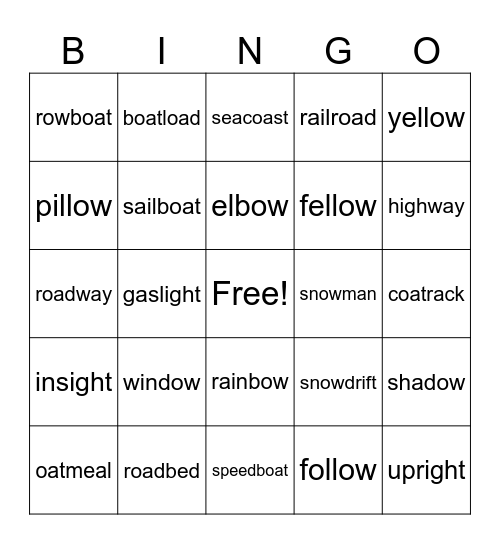 | B | I | N | G | O |
|---|---|---|---|---|
| rowboat | boatload | seacoast | railroad | yellow |
| pillow | sailboat | elbow | fellow | highway |
| roadway | gaslight | Free! | snowman | coatrack |
| insight | window | rainbow | snowdrift | shadow |
| oatmeal | roadbed | speedboat | follow | upright |